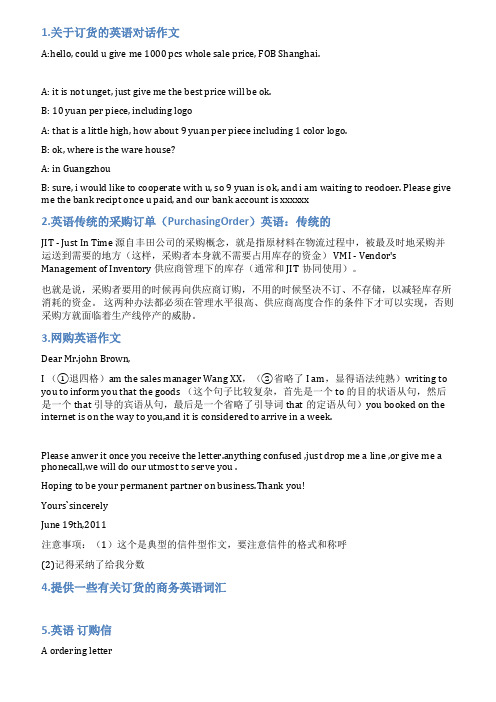 1.关于订货的英语对话作文

A:hello, could u give me 1000 pcs whole sale price, FOB Shanghai.

A: it is not unget, just give me the best price will be ok.

B: 10 yuan per piece, including logo

A: that is a little high, how about 9 yuan per piece including 1 color logo.

B: ok, where is the ware house?

A: in Guangzhou

B: sure, i would like to cooperate with u, so 9 yuan is ok, and i am waiting to reodoer. Please give me the bank recipt once u paid, and our bank account is xxxxxx

2.英语传统的采购订单（PurchasingOrder）英语：传统的

JIT - Just In Time 源自丰田公司的采购概念，就是指原材料在物流过程中，被最及时地采购并运送到需要的地方（这样，采购者本身就不需要占用库存的资金）VMI - Vendor's Management of Inventory 供应商管理下的库存（通常和 JIT 协同使用）。

也就是说，采购者要用的时候再向供应商订购，不用的时候坚决不订、不存储，以减轻库存所消耗的资金。这两种办法都必须在管理水平很高、供应商高度合作的条件下才可以实现，否则采购方就面临着生产线停产的威胁。

3.网购英语作文

Dear Mr.john Brown,

I （①退四格）am the sales manager Wang XX，（②省略了 I am，显得语法纯熟）writing to you to inform you that the goods （这个句子比较复杂，首先是一个 to 的目的状语从句，然后是一个 that 引导的宾语从句，最后是一个省略了引导词 that 的定语从句）you booked on the internet is on the way to you,and it is considered to arrive in a week.

Please anwer it once you receive the letter.anything confused ,just drop me a line ,or give me a phonecall,we will do our utmost to serve you .

Hoping to be your permanent partner on business.Thank you!

Yours`sincerely

June 19th,2011

注意事项：（1）这个是典型的信件型作文，要注意信件的格式和称呼

(2)记得采纳了给我分数

4.提供一些有关订货的商务英语词汇

5.英语 订购信

A ordering letter